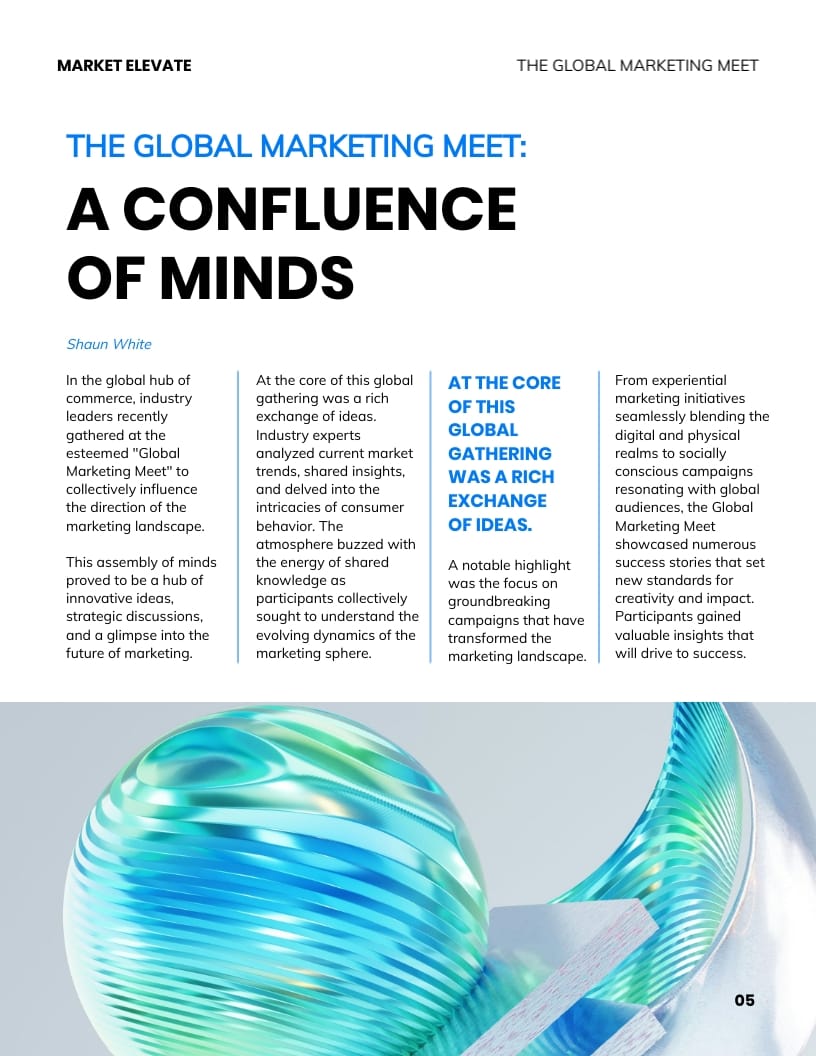 MARKET ELEVATE

THE GLOBAL MARKETING MEET

THE GLOBAL MARKETING MEET:

A CONFLUENCE OF MINDS

Shaun White

In the global hub of commerce, industry leaders recently gathered at the esteemed "Global Marketing Meet" to collectively influence the direction of the marketing landscape.

This assembly of minds proved to be a hub of innovative ideas, strategic discussions, and a glimpse into the future of marketing.

At the core of this global gathering was a rich exchange of ideas. Industry experts analyzed current market trends, shared insights, and delved into the intricacies of consumer behavior. The atmosphere buzzed with the energy of shared knowledge as participants collectively sought to understand the evolving dynamics of the marketing sphere.

AT THE CORE OF THIS GLOBAL GATHERING WAS A RICH EXCHANGE OF IDEAS.

A notable highlight was the focus on groundbreaking campaigns that have transformed the marketing landscape.

From experiential marketing initiatives seamlessly blending the digital and physical realms to socially conscious campaigns resonating with global audiences, the Global Marketing Meet showcased numerous success stories that set new standards for creativity and impact. Participants gained valuable insights that will drive to success.

05